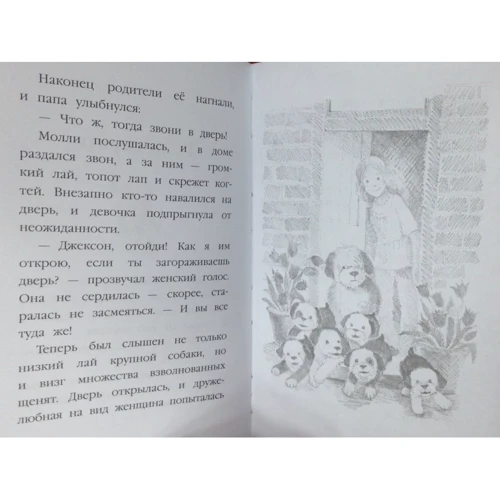 Наконец родители её нагнали, и папа улыбнулся:

— Что ж, тогда звони в дверь!

Молли послушалась, и в доме раздался звон, а за ним — громкий лай, топот лап и скрежет когтей. Внезапно кто-то навалился на дверь, и девочка подпрыгнула от неожиданности.

— Джексон, отойди! Как я им открою, если ты загораживаешь дверь? — прозвучал женский голос. Она не сердилась — скорее, старалась не засмеяться. — И вы все туда же!

Теперь был слышен не только низкий лай крупной собаки, но и визг множества взволнованных щенят. Дверь открылась, и дружелюбная на вид женщина попыталась